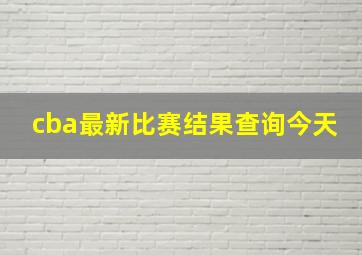 cba最新比赛结果查询今天